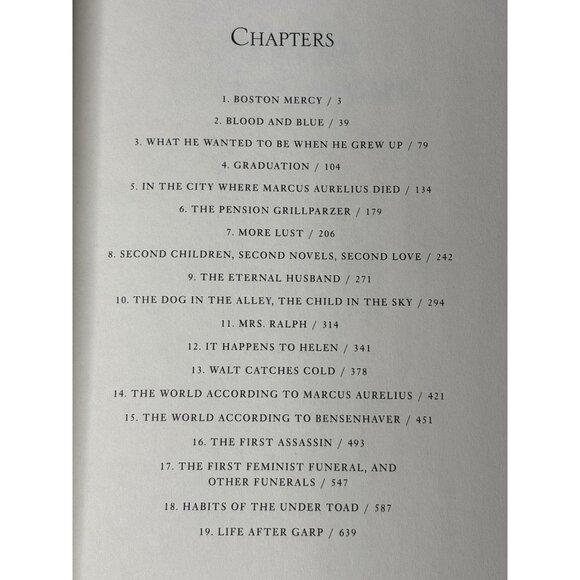 CHAPTERS

1. BOSTON MERCY / 3

2. BLOOD AND BLUE / 39

3. WHAT HE WANTED TO BE WHEN HE GREW UP / 79

4. GRADUATION / 104

5. IN THE CITY WHERE MARCUS AURELIUS DIED / 134

6. THE PENSION GRILLPARZER / 179

7. MORE LUST / 206

8. SECOND CHILDREN, SECOND NOVELS, SECOND LOVE / 242

9. THE ETERNAL HUSBAND / 271

10. THE DOG IN THE ALLEY, THE CHILD IN THE SKY / 294

11. MRS. RALPH / 314

12. IT HAPPENS TO HELEN / 341

13. WALT CATCHES COLD / 378

14. THE WORLD ACCORDING TO MARCUS AURELIUS / 421

15. THE WORLD ACCORDING TO BENSENHAVER / 451

16. THE FIRST ASSASSIN / 493

17. THE FIRST FEMINIST FUNERAL, AND OTHER FUNERALS / 547

18. HABITS OF THE UNDER TOAD / 587

19. LIFE AFTER GARP / 639